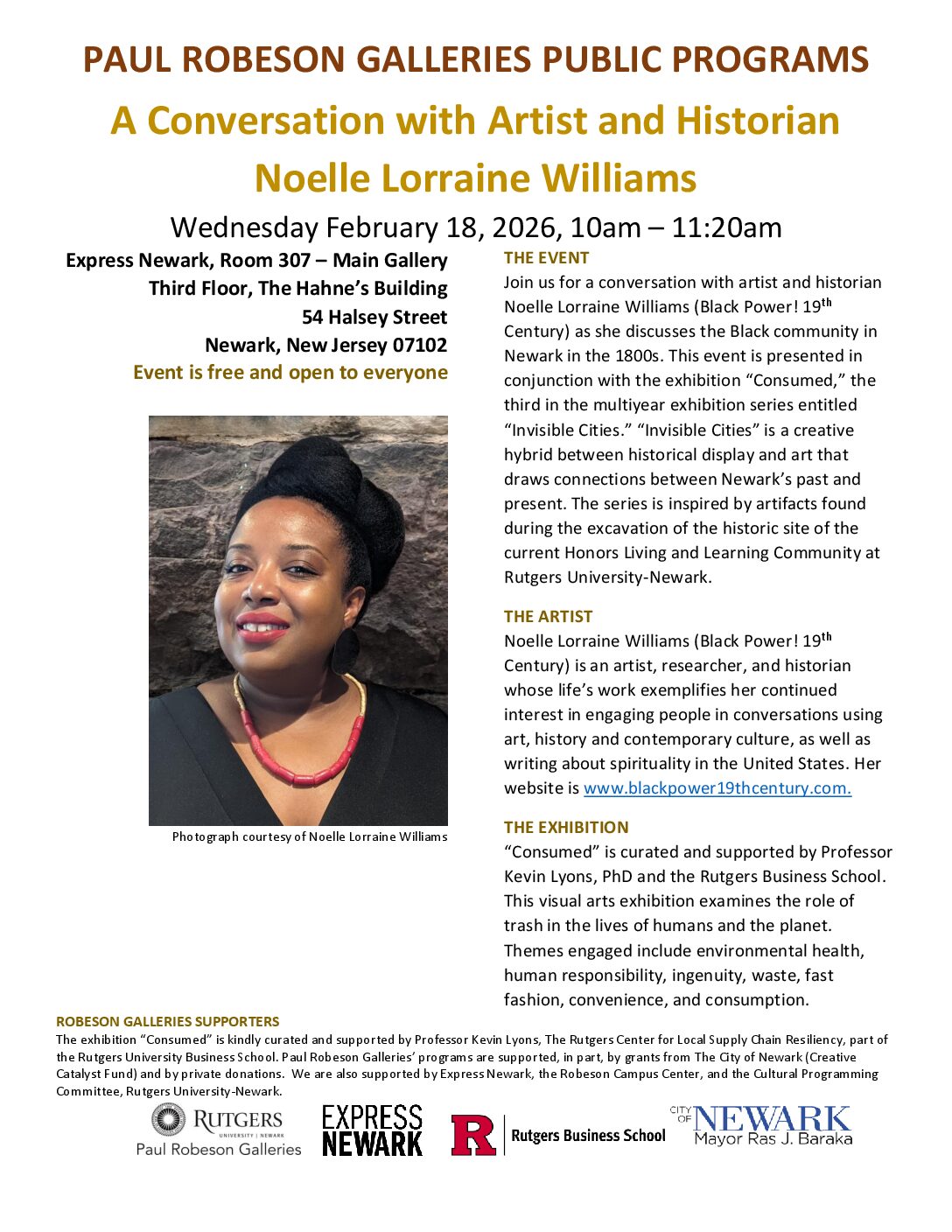 PAUL ROBESON GALLERIES PUBLIC PROGRAMS

A Conversation with Artist and Historian Noelle Lorraine Williams

Wednesday February 18, 2026, 10am – 11:20am

Express Newark, Room 307 – Main Gallery
Third Floor, The Hahne's Building
54 Halsey Street
Newark, New Jersey 07102
Event is free and open to everyone

Photograph courtesy of Noelle Lorraine Williams

THE EVENT
Join us for a conversation with artist and historian Noelle Lorraine Williams (Black Power! 19$^{th}$ Century) as she discusses the Black community in Newark in the 1800s. This event is presented in conjunction with the exhibition "Consumed," the third in the multiyear exhibition series entitled "Invisible Cities." "Invisible Cities" is a creative hybrid between historical display and art that draws connections between Newark's past and present. The series is inspired by artifacts found during the excavation of the historic site of the current Honors Living and Learning Community at Rutgers University-Newark.

THE ARTIST
Noelle Lorraine Williams (Black Power! 19$^{th}$ Century) is an artist, researcher, and historian whose life's work exemplifies her continued interest in engaging people in conversations using art, history and contemporary culture, as well as writing about spirituality in the United States. Her website is www.blackpower19thcentury.com.

THE EXHIBITION
"Consumed" is curated and supported by Professor Kevin Lyons, PhD and the Rutgers Business School. This visual arts exhibition examines the role of trash in the lives of humans and the planet. Themes engaged include environmental health, human responsibility, ingenuity, waste, fast fashion, convenience, and consumption.

ROBESON GALLERIES SUPPORTERS
The exhibition "Consumed" is kindly curated and supported by Professor Kevin Lyons, The Rutgers Center for Local Supply Chain Resiliency, part of the Rutgers University Business School. Paul Robeson Galleries' programs are supported, in part, by grants from The City of Newark (Creative Catalyst Fund) and by private donations. We are also supported by Express Newark, the Robeson Campus Center, and the Cultural Programming Committee, Rutgers University-Newark.

RUTGERS UNIVERSITY | NEWARK
Paul Robeson Galleries

EXPRESS NEWARK

R Rutgers Business School

CITY OF NEWARK
Mayor Ras J. Baraka